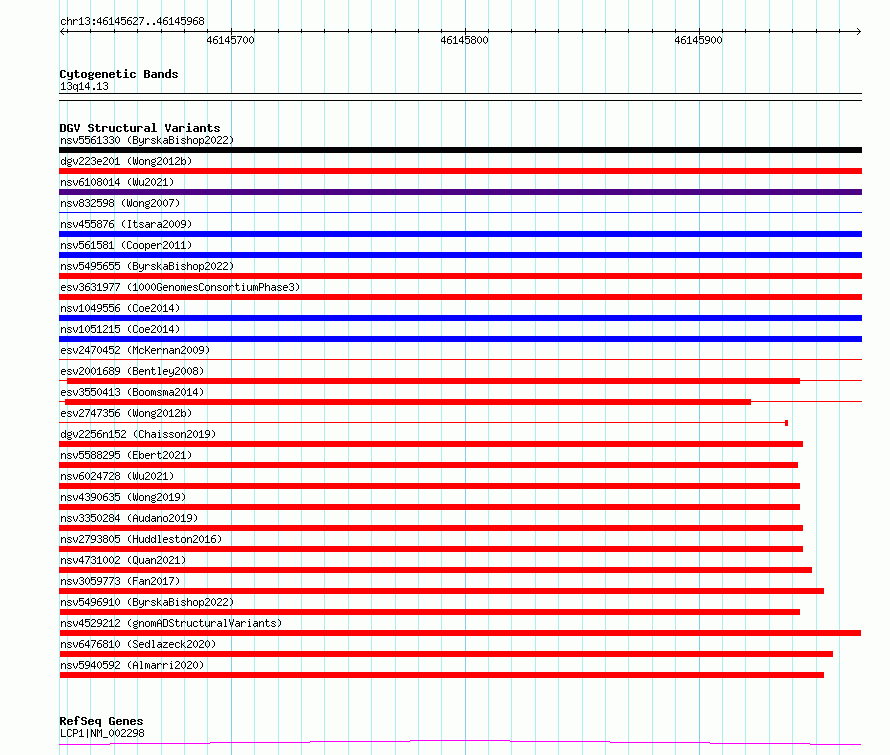 chr13:46145627..46145968

46145700
46145800
46145900

Cytogenetic Bands
13q14.13

DGV Structural Variants
nsv5561330 (ByrskaBishop2022)
dgv223e201 (Wong2012b)
nsv6108014 (Wu2021)
nsv832598 (Wong2007)
nsv455876 (Itsara2009)
nsv561581 (Cooper2011)
nsv5495655 (ByrskaBishop2022)
esv3631977 (1000GenomesConsortiumPhase3)
nsv1049556 (Coe2014)
nsv1051215 (Coe2014)
esv2470452 (McKernan2009)
esv2001689 (Bentley2008)
esv3550413 (Boomsma2014)
esv2747356 (Wong2012b)
dgv2256n152 (Chaisson2019)
nsv5588295 (Ebert2021)
nsv6024728 (Wu2021)
nsv4390635 (Wong2019)
nsv3350284 (Audano2019)
nsv2793805 (Huddleston2016)
nsv4731002 (Quan2021)
nsv3059773 (Fan2017)
nsv5496910 (ByrskaBishop2022)
nsv4529212 (gnomADStructuralVariants)
nsv6476810 (Sedlazeck2020)
nsv5940592 (Almarri2020)

RefSeq Genes
LCP1|NM_002298